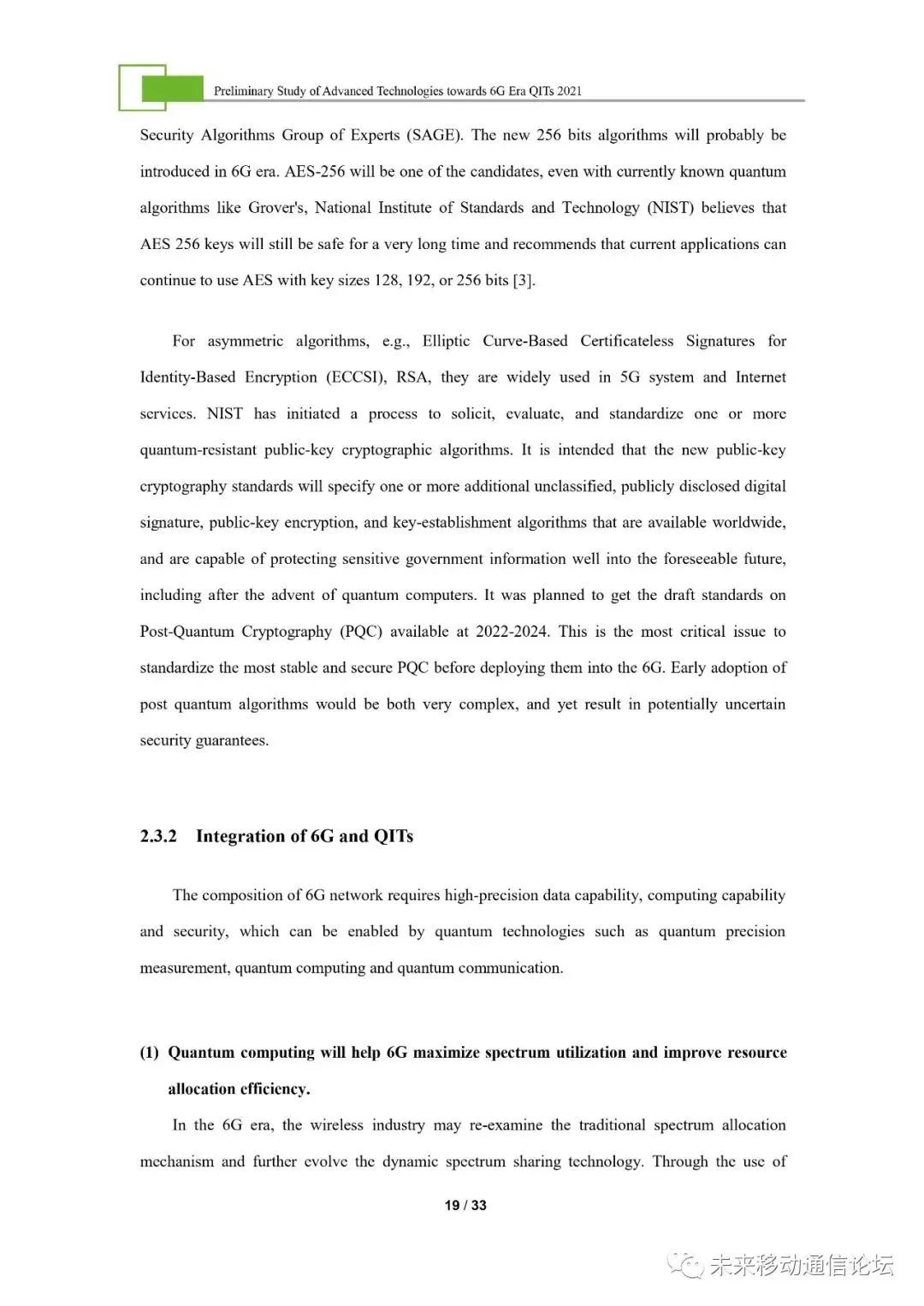 Preliminary Study of Advanced Technologies towards 6G Era QITs 2021

Security Algorithms Group of Experts (SAGE). The new 256 bits algorithms will probably be introduced in 6G era. AES-256 will be one of the candidates, even with currently known quantum algorithms like Grover's, National Institute of Standards and Technology (NIST) believes that AES 256 keys will still be safe for a very long time and recommends that current applications can continue to use AES with key sizes 128, 192, or 256 bits [3].

For asymmetric algorithms, e.g., Elliptic Curve-Based Certificateless Signatures for Identity-Based Encryption (ECCSI), RSA, they are widely used in 5G system and Internet services. NIST has initiated a process to solicit, evaluate, and standardize one or more quantum-resistant public-key cryptographic algorithms. It is intended that the new public-key cryptography standards will specify one or more additional unclassified, publicly disclosed digital signature, public-key encryption, and key-establishment algorithms that are available worldwide, and are capable of protecting sensitive government information well into the foreseeable future, including after the advent of quantum computers. It was planned to get the draft standards on Post-Quantum Cryptography (PQC) available at 2022-2024. This is the most critical issue to standardize the most stable and secure PQC before deploying them into the 6G. Early adoption of post quantum algorithms would be both very complex, and yet result in potentially uncertain security guarantees.

2.3.2 Integration of 6G and QITs

The composition of 6G network requires high-precision data capability, computing capability and security, which can be enabled by quantum technologies such as quantum precision measurement, quantum computing and quantum communication.

(1) Quantum computing will help 6G maximize spectrum utilization and improve resource allocation efficiency.

In the 6G era, the wireless industry may re-examine the traditional spectrum allocation mechanism and further evolve the dynamic spectrum sharing technology. Through the use of

19 / 33

未来移动通信论坛